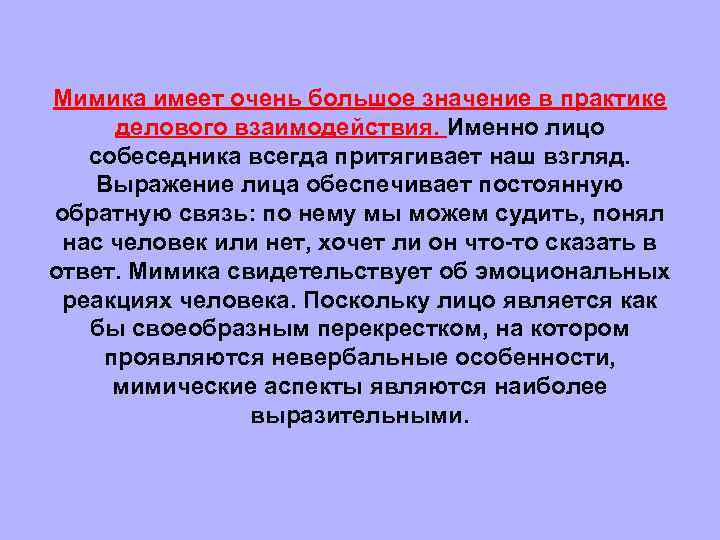 Мимика имеет очень большое значение в практике делового взаимодействия. Именно лицо собеседника всегда притягивает наш взгляд. Выражение лица обеспечивает постоянную обратную связь: по нему мы можем судить, понял нас человек или нет, хочет ли он что-то сказать в ответ. Мимика свидетельствует об эмоциональных реакциях человека. Поскольку лицо является как бы своеобразным перекрестком, на котором проявляются невербальные особенности, мимические аспекты являются наиболее выразительными.